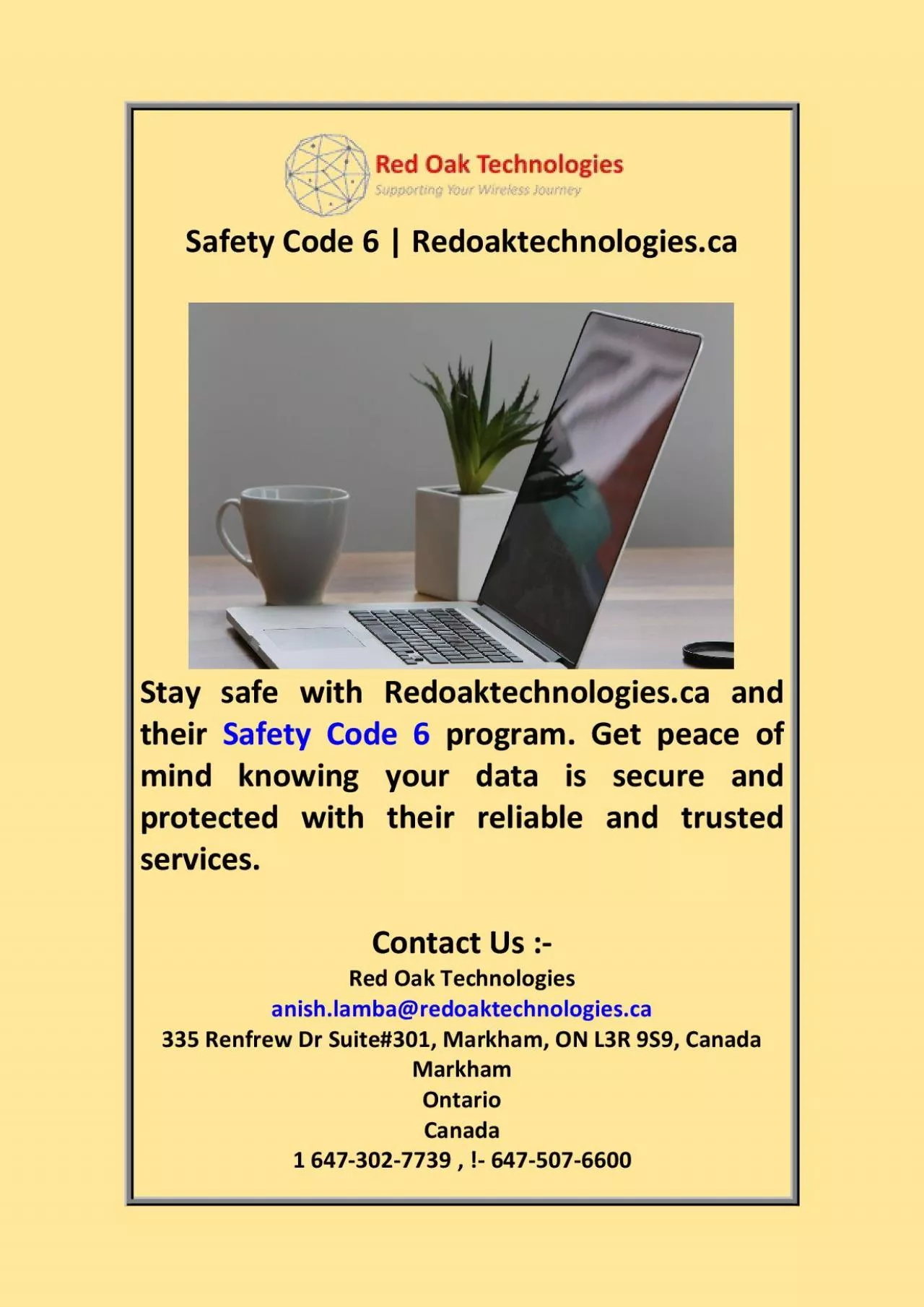 Red Oak Technologies
Supporting Your Wireless Journey

Safety Code 6 | Redoaktechnologies.ca

Stay safe with Redoaktechnologies.ca and their Safety Code 6 program. Get peace of mind knowing your data is secure and protected with their reliable and trusted services.

Contact Us :-
Red Oak Technologies
anish.lamba@redoaktechnologies.ca
335 Renfrew Dr Suite#301, Markham, ON L3R 9S9, Canada
Markham
Ontario
Canada
1 647-302-7739 , !- 647-507-6600